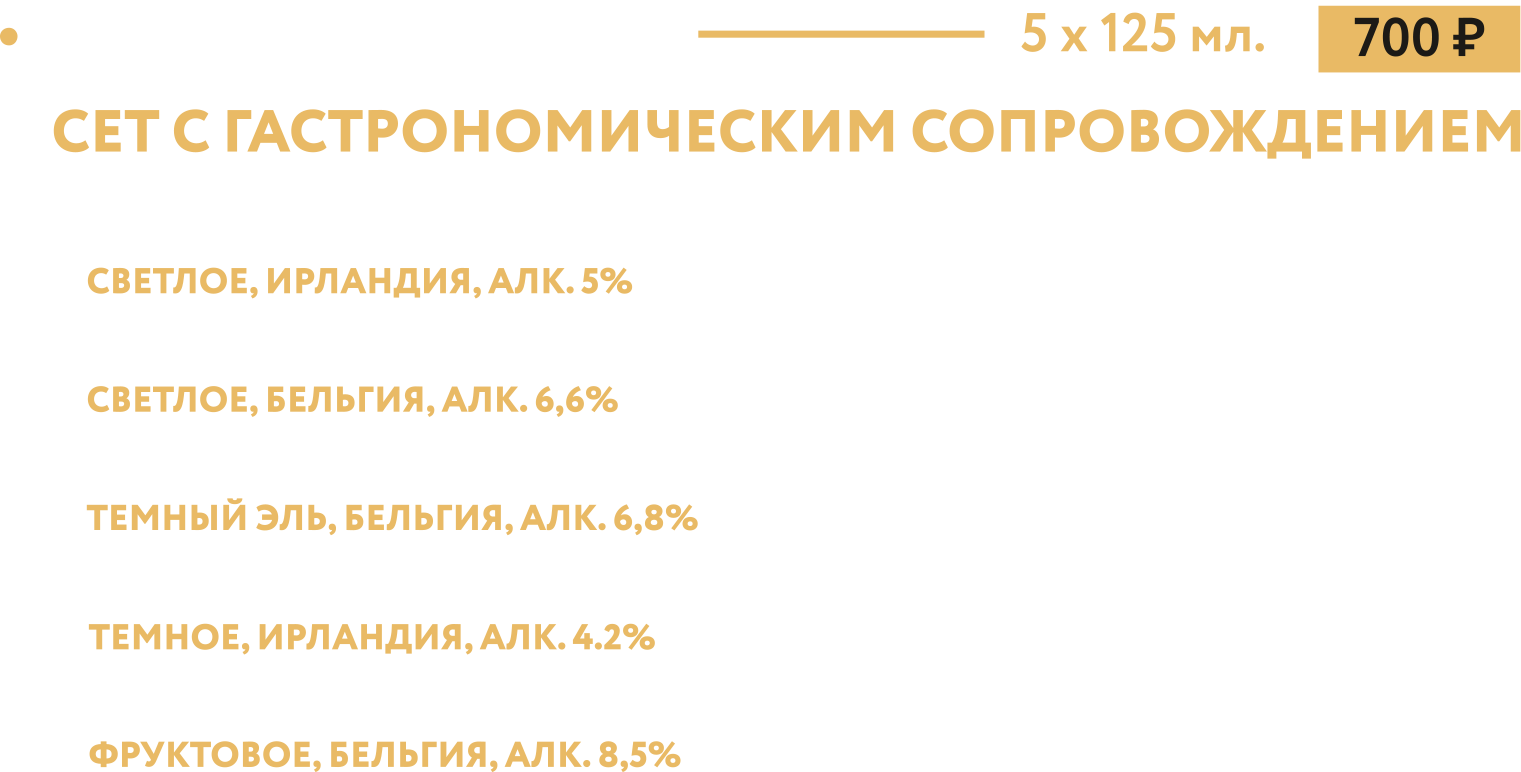 5 x 125 мл. 700 ₽

СЕТ С ГАСТРОНОМИЧЕСКИМ СОПРОВОЖДЕНИЕМ

СВЕТЛОЕ, ИРЛАНДИЯ, АЛК. 5%

СВЕТЛОЕ, БЕЛЬГИЯ, АЛК. 6,6%

ТЕМНЫЙ ЭЛЬ, БЕЛЬГИЯ, АЛК. 6,8%

ТЕМНОЕ, ИРЛАНДИЯ, АЛК. 4.2%

ФРУКТОВОЕ, БЕЛЬГИЯ, АЛК. 8,5%